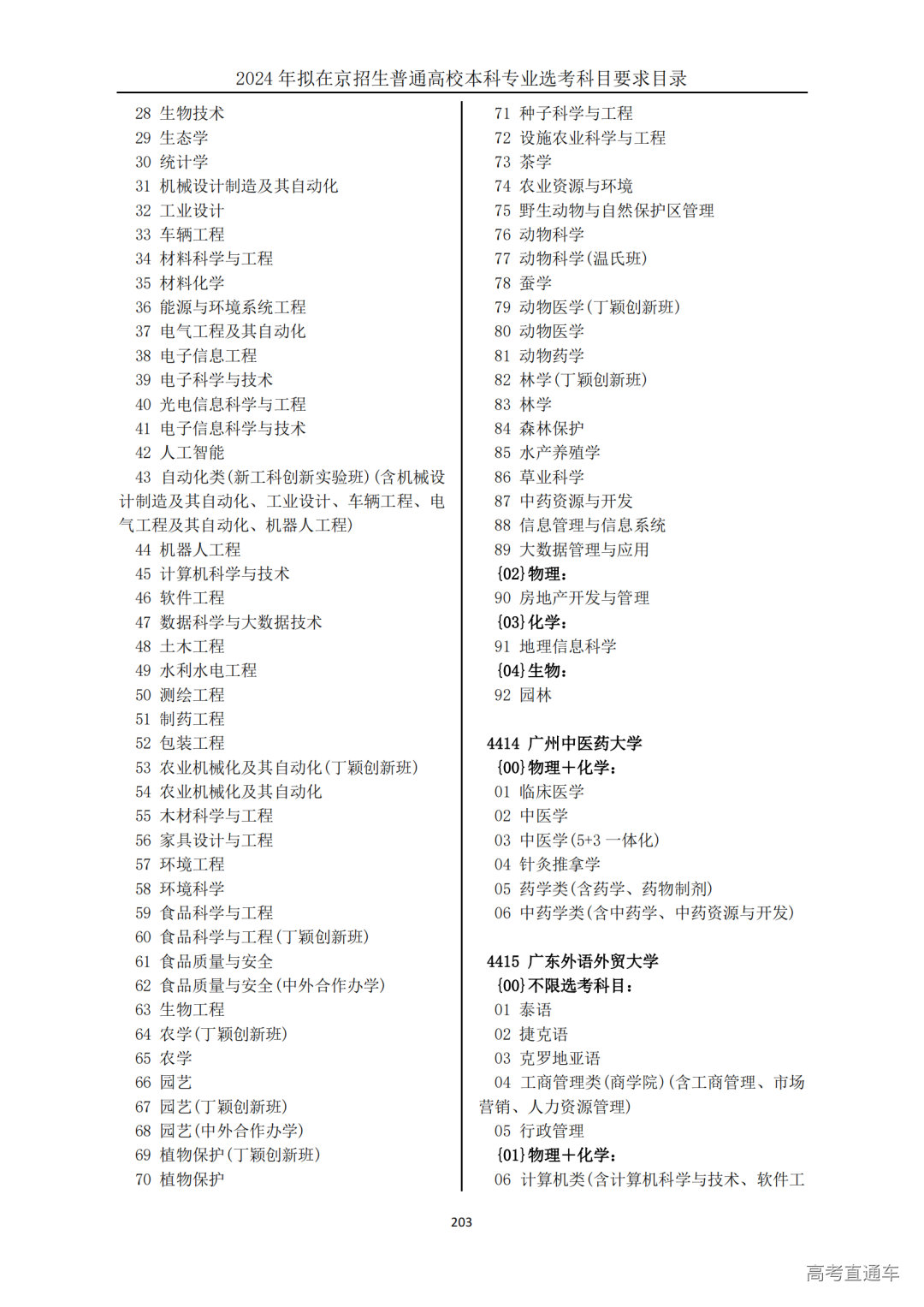 2024 年拟在京招生普通高校本科专业选考科目要求目录

28 生物技术
29 生态学
30 统计学
31 机械设计制造及其自动化
32 工业设计
33 车辆工程
34 材料科学与工程
35 材料化学
36 能源与环境系统工程
37 电气工程及其自动化
38 电子信息工程
39 电子科学与技术
40 光电信息科学与工程
41 电子信息科学与技术
42 人工智能
43 自动化类(新工科创新实验班)(含机械设计制造及其自动化、工业设计、车辆工程、电气工程及其自动化、机器人工程)
44 机器人工程
45 计算机科学与技术
46 软件工程
47 数据科学与大数据技术
48 土木工程
49 水利水电工程
50 测绘工程
51 制药工程
52 包装工程
53 农业机械化及其自动化(丁颖创新班)
54 农业机械化及其自动化
55 木材科学与工程
56 家具设计与工程
57 环境工程
58 环境科学
59 食品科学与工程
60 食品科学与工程(丁颖创新班)
61 食品质量与安全
62 食品质量与安全(中外合作办学)
63 生物工程
64 农学(丁颖创新班)
65 农学
66 园艺
67 园艺(丁颖创新班)
68 园艺(中外合作办学)
69 植物保护(丁颖创新班)
70 植物保护

71 种子科学与工程
72 设施农业科学与工程
73 茶学
74 农业资源与环境
75 野生动物与自然保护区管理
76 动物科学
77 动物科学(温氏班)
78 蚕学
79 动物医学(丁颖创新班)
80 动物医学
81 动物药学
82 林学(丁颖创新班)
83 林学
84 森林保护
85 水产养殖学
86 草业科学
87 中药资源与开发
88 信息管理与信息系统
89 大数据管理与应用
{02}物理:
90 房地产开发与管理
{03}化学:
91 地理信息科学
{04}生物:
92 园林

4414 广州中医药大学
{00}物理+化学:
01 临床医学
02 中医学
03 中医学(5+3 一体化)
04 针灸推拿学
05 药学类(含药学、药物制剂)
06 中药学类(含中药学、中药资源与开发)

4415 广东外语外贸大学
{00}不限选考科目:
01 泰语
02 捷克语
03 克罗地亚语
04 工商管理类(商学院)(含工商管理、市场营销、人力资源管理)
05 行政管理
{01}物理+化学:
06 计算机类(含计算机科学与技术、软件工

203

高考直通车